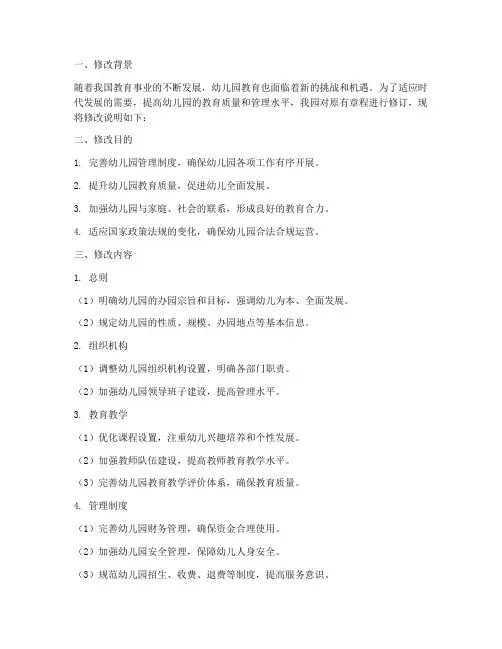 一、修改背景

随着我国教育事业的不断发展，幼儿园教育也面临着新的挑战和机遇。为了适应时代发展的需要，提高幼儿园的教育质量和管理水平，我园对原有章程进行修订，现将修改说明如下：

二、修改目的

1. 完善幼儿园管理制度，确保幼儿园各项工作有序开展。

2. 提升幼儿园教育质量，促进幼儿全面发展。

3. 加强幼儿园与家庭、社会的联系，形成良好的教育合力。

4. 适应国家政策法规的变化，确保幼儿园合法合规运营。

三、修改内容

1. 总则

（1）明确幼儿园的办园宗旨和目标，强调幼儿为本、全面发展。

（2）规定幼儿园的性质、规模、办园地点等基本信息。

2. 组织机构

（1）调整幼儿园组织机构设置，明确各部门职责。

（2）加强幼儿园领导班子建设，提高管理水平。

3. 教育教学

（1）优化课程设置，注重幼儿兴趣培养和个性发展。

（2）加强教师队伍建设，提高教师教育教学水平。

（3）完善幼儿园教育教学评价体系，确保教育质量。

4. 管理制度

（1）完善幼儿园财务管理，确保资金合理使用。

（2）加强幼儿园安全管理，保障幼儿人身安全。

（3）规范幼儿园招生、收费、退费等制度，提高服务意识。